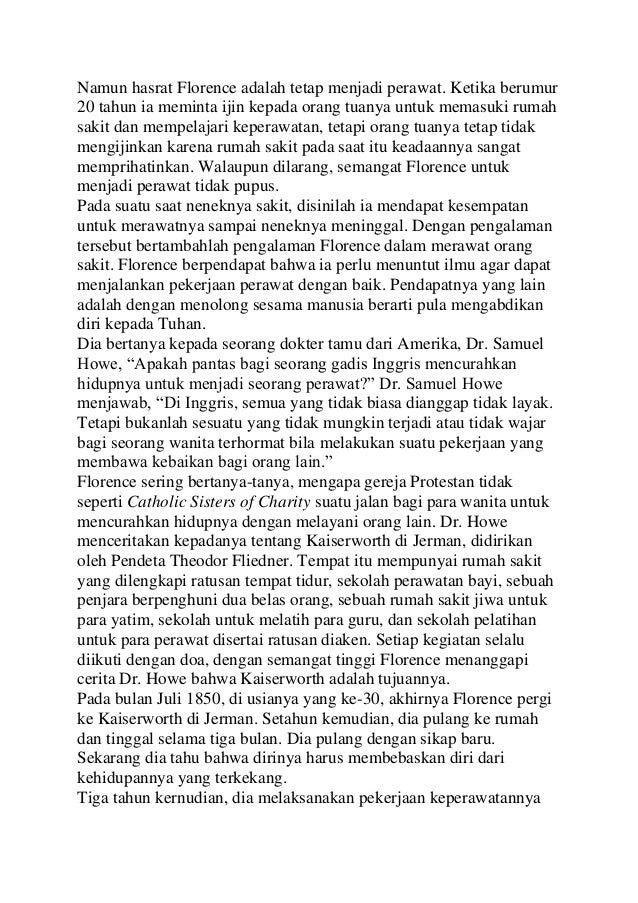 Namun hasrat Florence adalah tetap menjadi perawat. Ketika berumur 20 tahun ia meminta ijin kepada orang tuanya untuk memasuki rumah sakit dan mempelajari keperawatan, tetapi orang tuanya tetap tidak mengijinkan karena rumah sakit pada saat itu keadaannya sangat memprihatinkan. Walaupun dilarang, semangat Florence untuk menjadi perawat tidak pupus.
Pada suatu saat neneknya sakit, disinilah ia mendapat kesempatan untuk merawatnya sampai neneknya meninggal. Dengan pengalaman tersebut bertambahlah pengalaman Florence dalam merawat orang sakit. Florence berpendapat bahwa ia perlu menuntut ilmu agar dapat menjalankan pekerjaan perawat dengan baik. Pendapatnya yang lain adalah dengan menolong sesama manusia berarti pula mengabdikan diri kepada Tuhan.
Dia bertanya kepada seorang dokter tamu dari Amerika, Dr. Samuel Howe, “Apakah pantas bagi seorang gadis Inggris mencurahkan hidupnya untuk menjadi seorang perawat?” Dr. Samuel Howe menjawab, “Di Inggris, semua yang tidak biasa dianggap tidak layak. Tetapi bukanlah sesuatu yang tidak mungkin terjadi atau tidak wajar bagi seorang wanita terhormat bila melakukan suatu pekerjaan yang membawa kebaikan bagi orang lain.”
Florence sering bertanya-tanya, mengapa gereja Protestan tidak seperti Catholic Sisters of Charity suatu jalan bagi para wanita untuk mencurahkan hidupnya dengan melayani orang lain. Dr. Howe menceritakan kepadanya tentang Kaiserworth di Jerman, didirikan oleh Pendeta Theodor Fliedner. Tempat itu mempunyai rumah sakit yang dilengkapi ratusan tempat tidur, sekolah perawatan bayi, sebuah penjara berpenghuni dua belas orang, sebuah rumah sakit jiwa untuk para yatim, sekolah untuk melatih para guru, dan sekolah pelatihan untuk para perawat disertai ratusan diaken. Setiap kegiatan selalu diikuti dengan doa, dengan semangat tinggi Florence menanggapi cerita Dr. Howe bahwa Kaiserworth adalah tujuannya.
Pada bulan Juli 1850, di usianya yang ke-30, akhirnya Florence pergi ke Kaiserworth di Jerman. Setahun kemudian, dia pulang ke rumah dan tinggal selama tiga bulan. Dia pulang dengan sikap baru. Sekarang dia tahu bahwa dirinya harus membebaskan diri dari kehidupannya yang terkekang.
Tiga tahun kernudian, dia melaksanakan pekerjaan keperawatannya